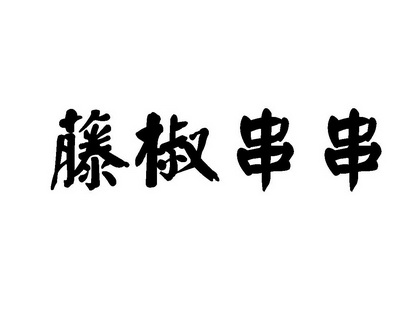 藤椒串串